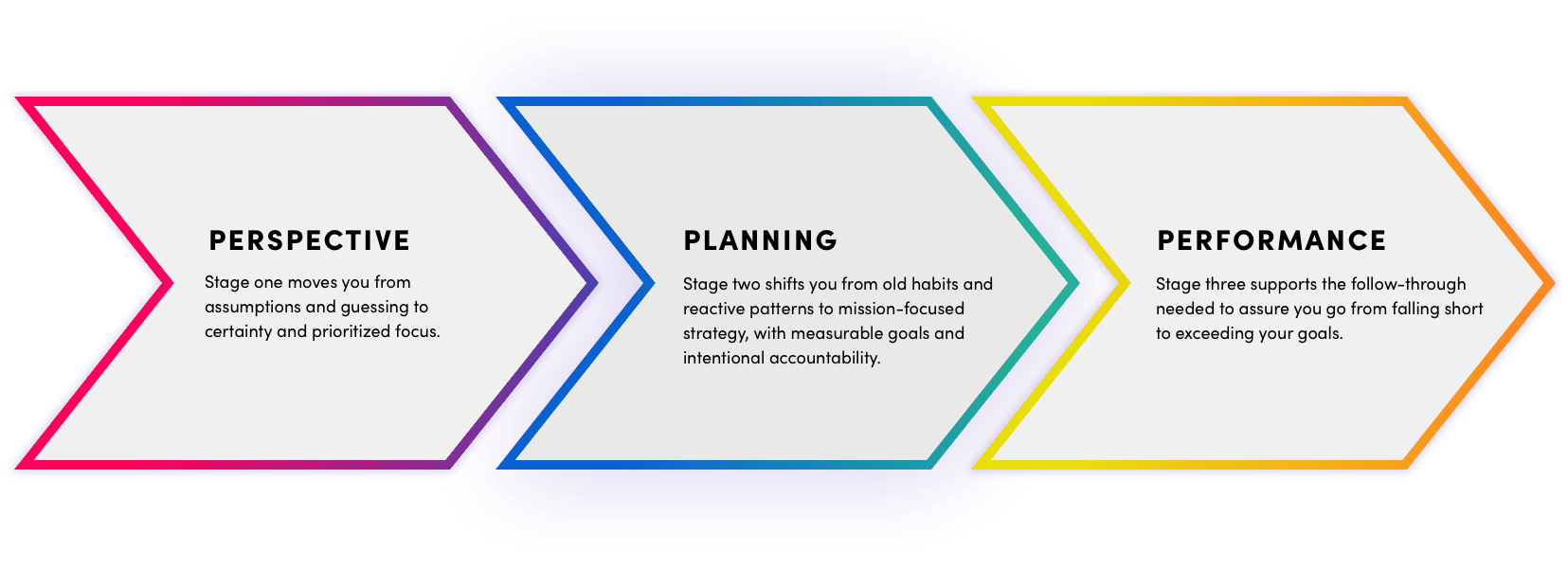 PERSPECTIVE

Stage one moves you from assumptions and guessing to certainty and prioritized focus.

PLANNING

Stage two shifts you from old habits and reactive patterns to mission-focused strategy, with measurable goals and intentional accountability.

PERFORMANCE

Stage three supports the follow-through needed to assure you go from falling short to exceeding your goals.